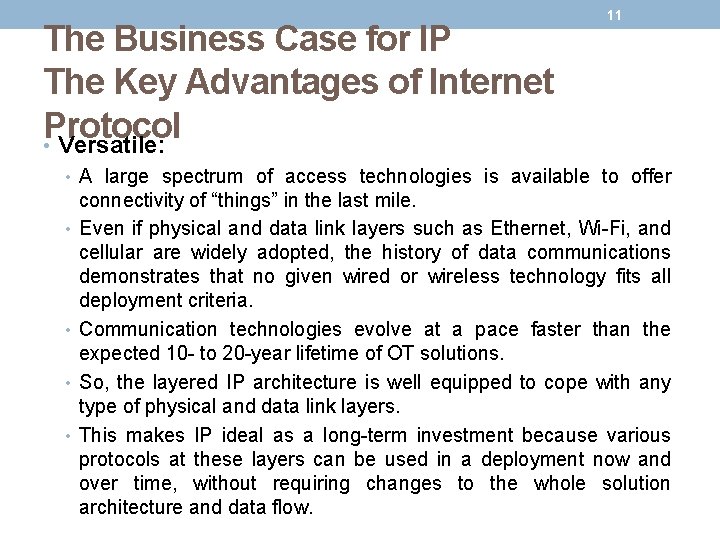 11

The Business Case for IP
The Key Advantages of Internet Protocol

• Versatile:

• A large spectrum of access technologies is available to offer connectivity of "things" in the last mile.

• Even if physical and data link layers such as Ethernet, Wi-Fi, and cellular are widely adopted, the history of data communications demonstrates that no given wired or wireless technology fits all deployment criteria.

• Communication technologies evolve at a pace faster than the expected 10- to 20-year lifetime of OT solutions.

• So, the layered IP architecture is well equipped to cope with any type of physical and data link layers.

• This makes IP ideal as a long-term investment because various protocols at these layers can be used in a deployment now and over time, without requiring changes to the whole solution architecture and data flow.